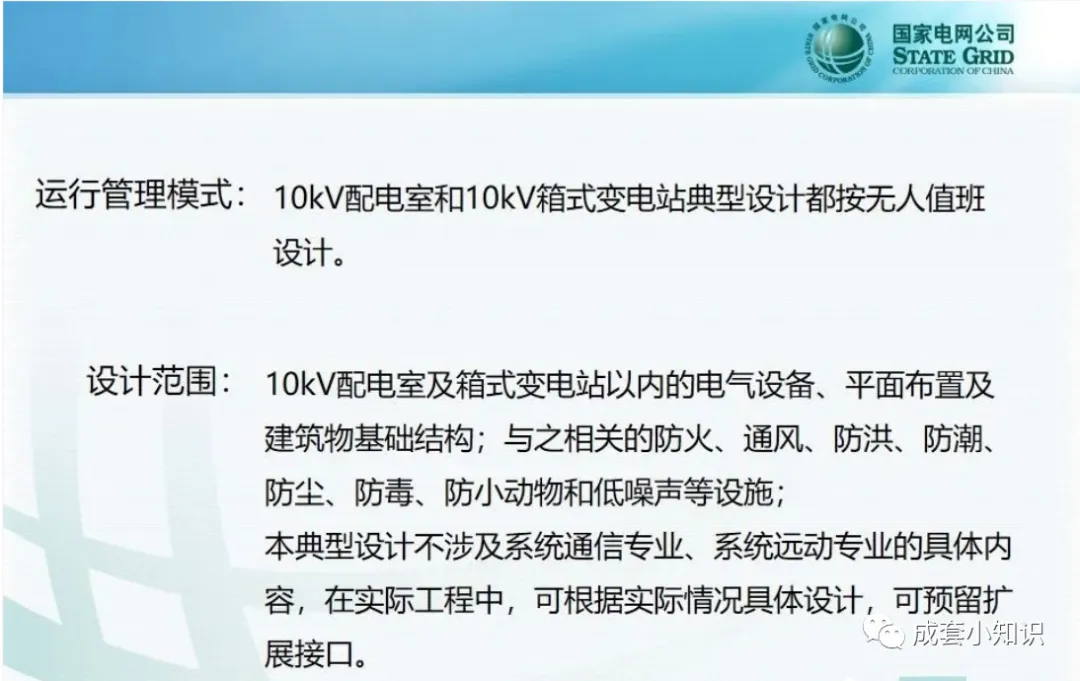 国家电网公司
STATE GRID
CORPORATION OF CHINA

运行管理模式：10kV配电室和10kV箱式变电站典型设计都按无人值班设计。

设计范围：10kV配电室及箱式变电站以内的电气设备、平面布置及建筑物基础结构；与之相关的防火、通风、防洪、防潮、防尘、防毒、防小动物和低噪声等设施；

本典型设计不涉及系统通信专业、系统远动专业的具体内容，在实际工程中，可根据实际情况具体设计，可预留扩展接口。

成套小知识